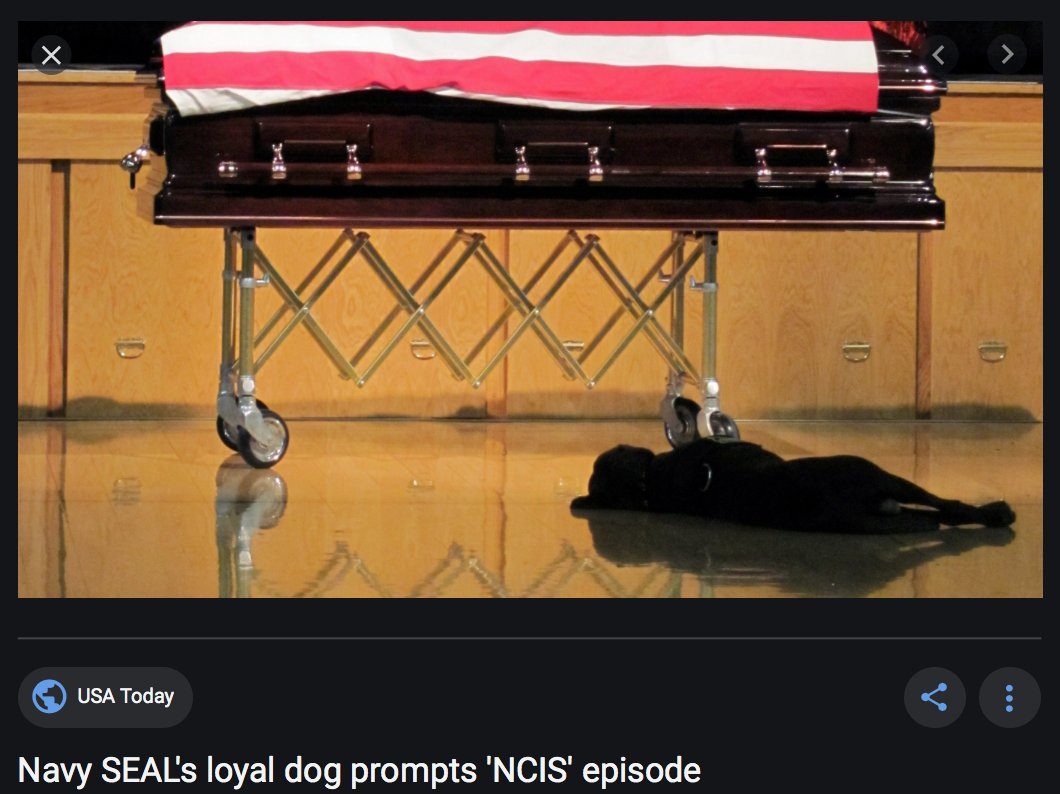 USA Today

Navy SEAL's loyal dog prompts 'NCIS' episode